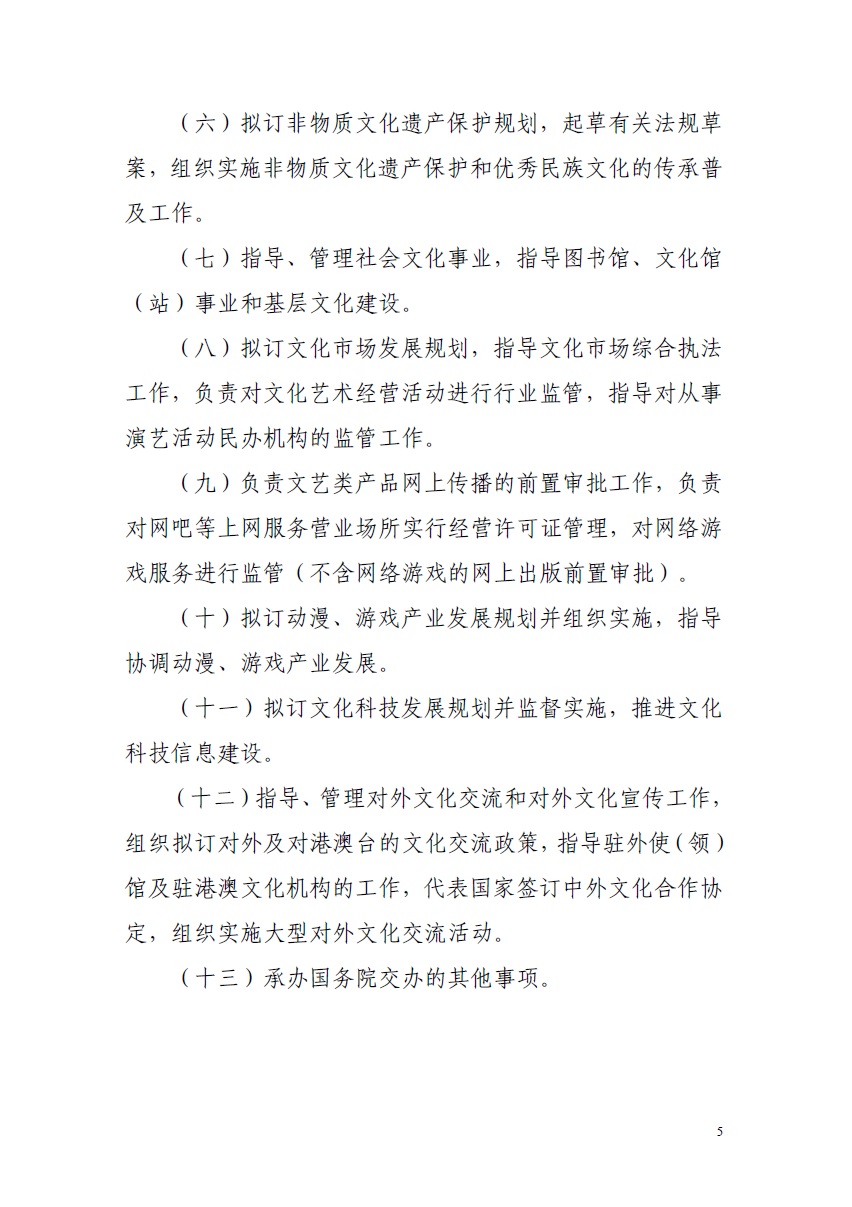 （六）拟订非物质文化遗产保护规划，起草有关法规草案，组织实施非物质文化遗产保护和优秀民族文化的传承普及工作。

（七）指导、管理社会文化事业，指导图书馆、文化馆（站）事业和基层文化建设。

（八）拟订文化市场发展规划，指导文化市场综合执法工作，负责对文化艺术经营活动进行行业监管，指导对从事演艺活动民办机构的监管工作。

（九）负责文艺类产品网上传播的前置审批工作，负责对网吧等上网服务营业场所实行经营许可证管理，对网络游戏服务进行监管（不含网络游戏的网上出版前置审批）。

（十）拟订动漫、游戏产业发展规划并组织实施，指导协调动漫、游戏产业发展。

（十一）拟订文化科技发展规划并监督实施，推进文化科技信息建设。

（十二）指导、管理对外文化交流和对外文化宣传工作，组织拟订对外及对港澳台的文化交流政策，指导驻外使（领）馆及驻港澳文化机构的工作，代表国家签订中外文化合作协定，组织实施大型对外文化交流活动。

（十三）承办国务院交办的其他事项。

5